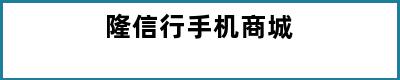 隆信行手机商城